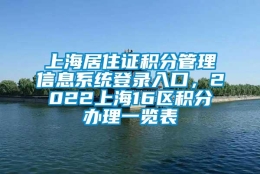 上海居住证积分管理信息系统登录入口，2022上海16区积分办理一览表